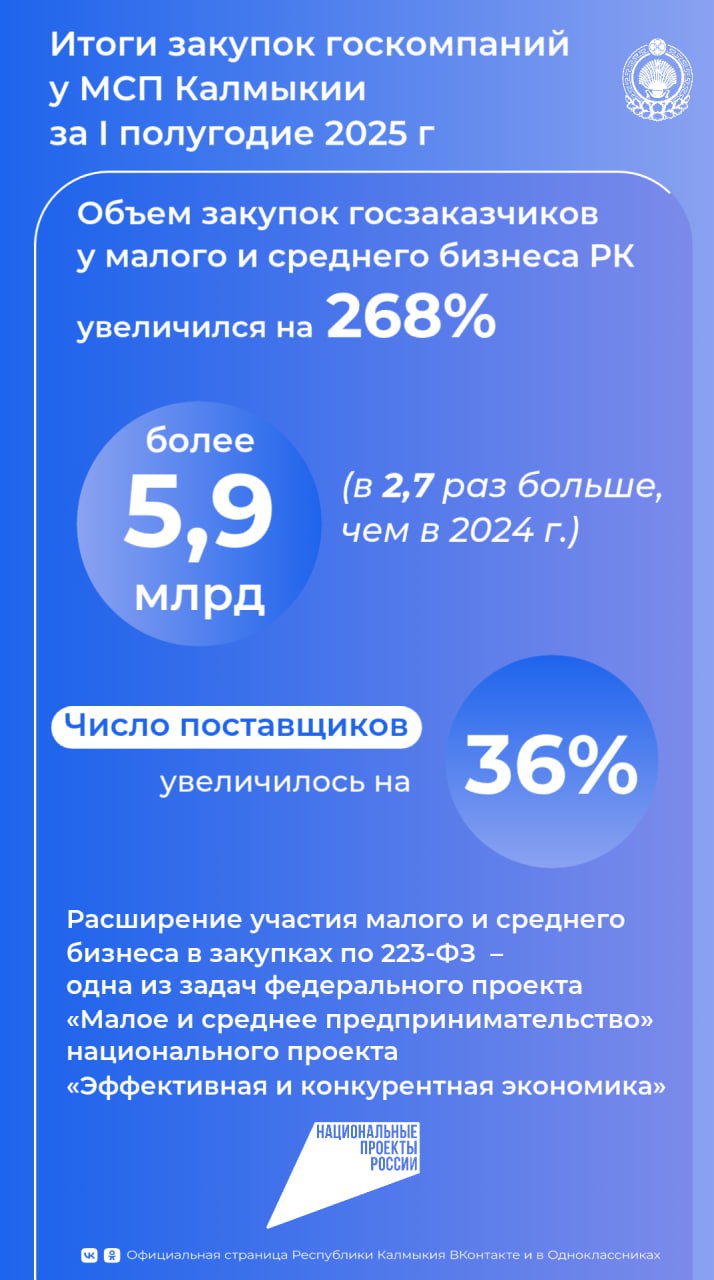 Итоги закупок госкомпаний у МСП Калмыкии за I полугодие 2025 г

Объем закупок госзаказчиков у малого и среднего бизнеса РК увеличился на 268%

более 5,9 млрд

(в 2,7 раз больше, чем в 2024 г.)

Число поставщиков увеличилось на 36%

Расширение участия малого и среднего бизнеса в закупках по 223-ФЗ – одна из задач федерального проекта «Малое и среднее предпринимательство» национального проекта «Эффективная и конкурентная экономика»

НАЦИОНАЛЬНЫЕ ПРОЕКТЫ РОССИИ

Официальная страница Республики Калмыкия ВКонтакте и в Одноклассниках